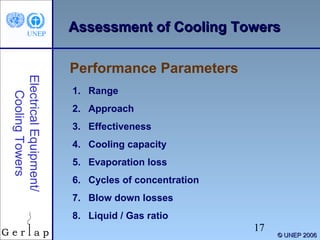 UNEP

Assessment of Cooling Towers

Electrical Equipment/ Cooling Towers

Performance Parameters

1. Range
2. Approach
3. Effectiveness
4. Cooling capacity
5. Evaporation loss
6. Cycles of concentration
7. Blow down losses
8. Liquid / Gas ratio

Gerlap

17

© UNEP 2006